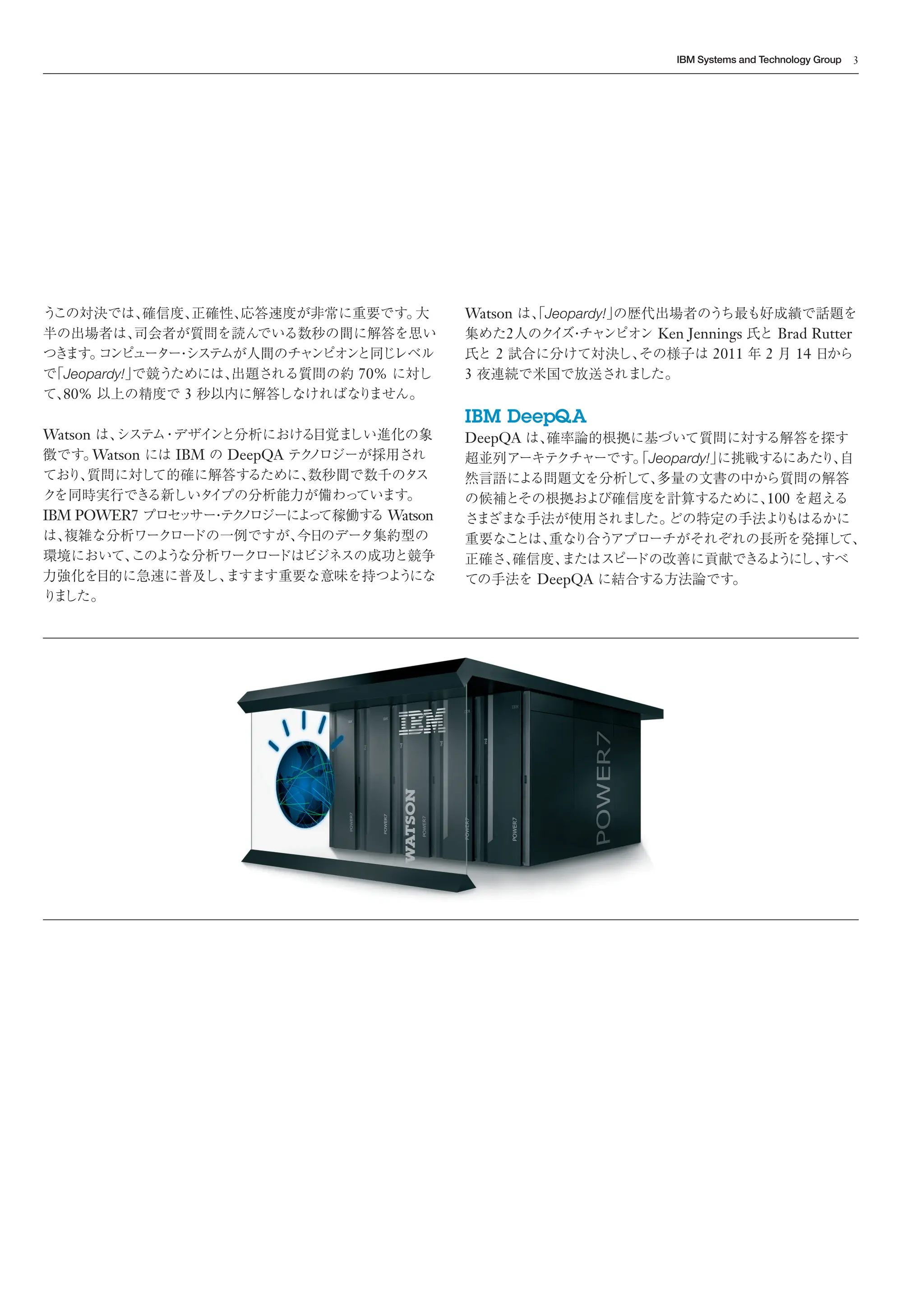 IBM Systems and Technology Group 3

うこの対決では、確信度、正確性、応答速度が非常に重要です。大半の出場者は、司会者が質問を読んでいる数秒の間に解答を思いつきます。コンピューター・システムが人間のチャンピオンと同じレベルで「Jeopardy!」で競うためには、出題される質問の約 70% に対して、80% 以上の精度で 3 秒以内に解答しなければなりません。

Watson は、システム・デザインと分析における目覚ましい進化の象徴です。Watson には IBM の DeepQA テクノロジーが採用されており、質問に対して的確に解答するために、数秒間で数千のタスクを同時実行できる新しいタイプの分析能力が備わっています。IBM POWER7 プロセッサー・テクノロジーによって稼働する Watson は、複雑な分析ワークロードの一例ですが、今日のデータ集約型の環境において、このような分析ワークロードはビジネスの成功と競争力強化を目的に急速に普及し、ますます重要な意味を持つようになりました。

Watson は、「Jeopardy!」の歴代出場者のうち最も好成績で話題を集めた2人のクイズ・チャンピオン Ken Jennings 氏と Brad Rutter 氏と 2 試合に分けて対決し、その様子は 2011 年 2 月 14 日から 3 夜連続で米国で放送されました。

IBM DeepQA
DeepQA は、確率論的根拠に基づいて質問に対する解答を探す超並列アーキテクチャーです。「Jeopardy!」に挑戦するにあたり、自然言語による問題文を分析して、多量の文書の中から質問の解答の候補とその根拠および確信度を計算するために、100 を超えるさまざまな手法が使用されました。どの特定の手法よりもはるかに重要なことは、重なり合うアプローチがそれぞれの長所を発揮して、正確さ、確信度、またはスピードの改善に貢献できるようにし、すべての手法を DeepQA に結合する方法論です。

IBM
WATSON
POWER7
POWER7
POWER7
POWER7
POWER7
POWER7